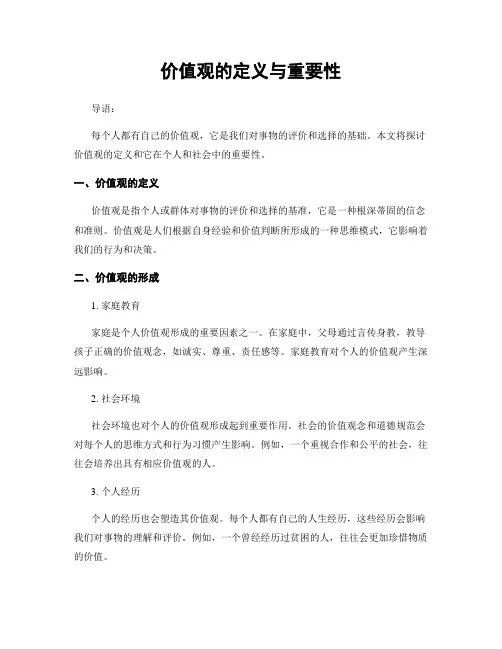 价值观的定义与重要性

导语：

每个人都有自己的价值观，它是我们对事物的评价和选择的基础。本文将探讨价值观的定义和它在个人和社会中的重要性。

一、价值观的定义

价值观是指个人或群体对事物的评价和选择的基准，它是一种根深蒂固的信念和准则。价值观是人们根据自身经验和价值判断所形成的一种思维模式，它影响着我们的行为和决策。

二、价值观的形成

1. 家庭教育

家庭是个人价值观形成的重要因素之一。在家庭中，父母通过言传身教，教导孩子正确的价值观念，如诚实、尊重、责任感等。家庭教育对个人的价值观产生深远影响。

2. 社会环境

社会环境也对个人的价值观形成起到重要作用。社会的价值观念和道德规范会对每个人的思维方式和行为习惯产生影响。例如，一个重视合作和公平的社会，往往会培养出具有相应价值观的人。

3. 个人经历

个人的经历也会塑造其价值观。每个人都有自己的人生经历，这些经历会影响我们对事物的理解和评价。例如，一个曾经经历过贫困的人，往往会更加珍惜物质的价值。